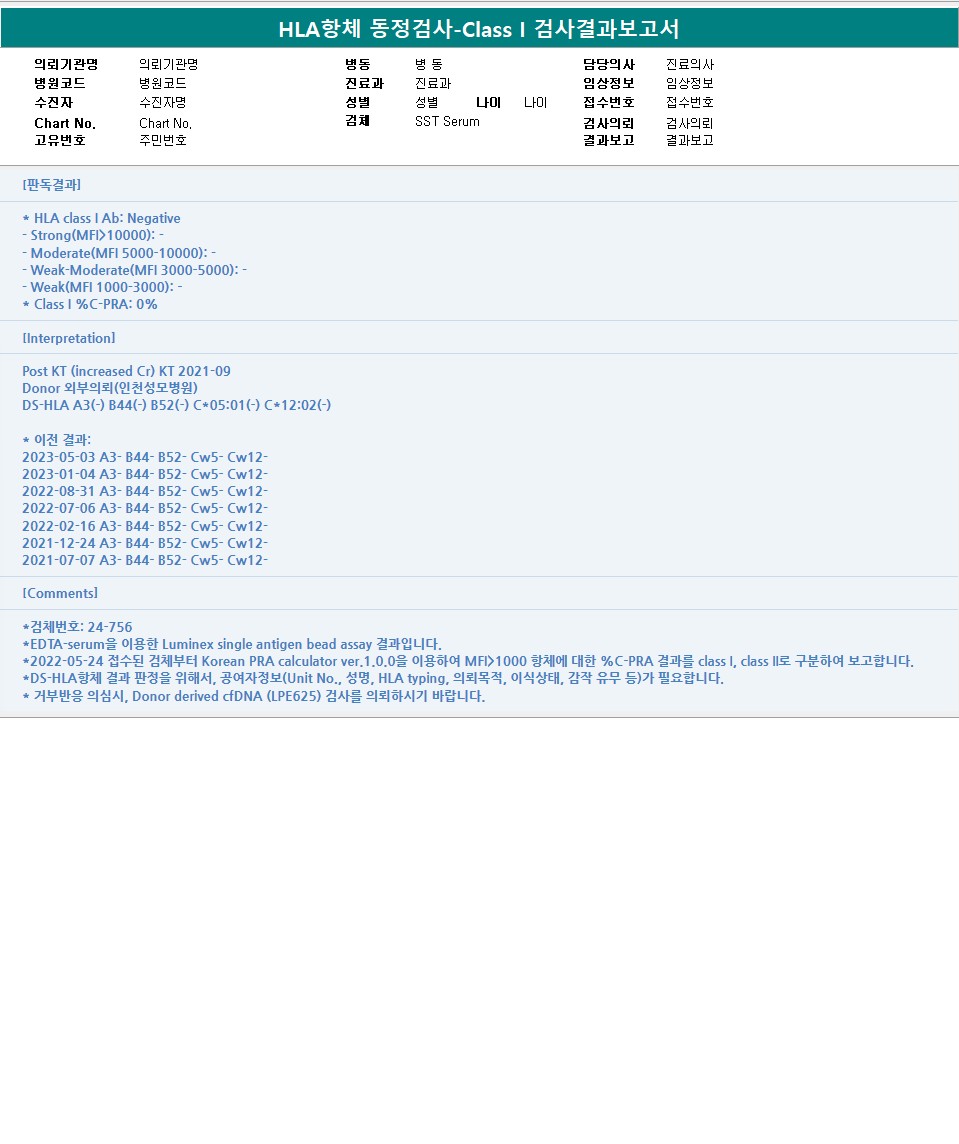 HLA항체 동정검사-Class I 검사결과보고서

의뢰기관명 의뢰기관명
병원코드 병원코드
수진자 수진자명
Chart No. Chart No.
고유번호 주민번호

병동 병 동
진료과 진료과
성별 성별 나이 나이
검체 SST Serum

담당의사 진료의사
임상정보 임상정보
접수번호 접수번호
검사의뢰 검사의뢰
결과보고 결과보고

[판독결과]

* HLA class I Ab: Negative
- Strong(MFI>10000): -
- Moderate(MFI 5000-10000): -
- Weak-Moderate(MFI 3000-5000): -
- Weak(MFI 1000-3000): -
* Class I %C-PRA: 0%

[Interpretation]

Post KT (increased Cr) KT 2021-09
Donor 외부의뢰(인천성모병원)
DS-HLA A3(-) B44(-) B52(-) C*05:01(-) C*12:02(-)

* 이전 결과:
2023-05-03 A3- B44- B52- Cw5- Cw12-
2023-01-04 A3- B44- B52- Cw5- Cw12-
2022-08-31 A3- B44- B52- Cw5- Cw12-
2022-07-06 A3- B44- B52- Cw5- Cw12-
2022-02-16 A3- B44- B52- Cw5- Cw12-
2021-12-24 A3- B44- B52- Cw5- Cw12-
2021-07-07 A3- B44- B52- Cw5- Cw12-

[Comments]

*검체번호: 24-756
*EDTA-serum을 이용한 Luminex single antigen bead assay 결과입니다.
*2022-05-24 접수된 검체부터 Korean PRA calculator ver.1.0.0을 이용하여 MFI>1000 항체에 대한 %C-PRA 결과를 class I, class II로 구분하여 보고합니다.
*DS-HLA항체 결과 판정을 위해서, 공여자정보(Unit No., 성명, HLA typing, 의뢰목적, 이식상태, 감작 유무 등)가 필요합니다.
* 거부반응 의심시, Donor derived cfDNA (LPE625) 검사를 의뢰하시기 바랍니다.